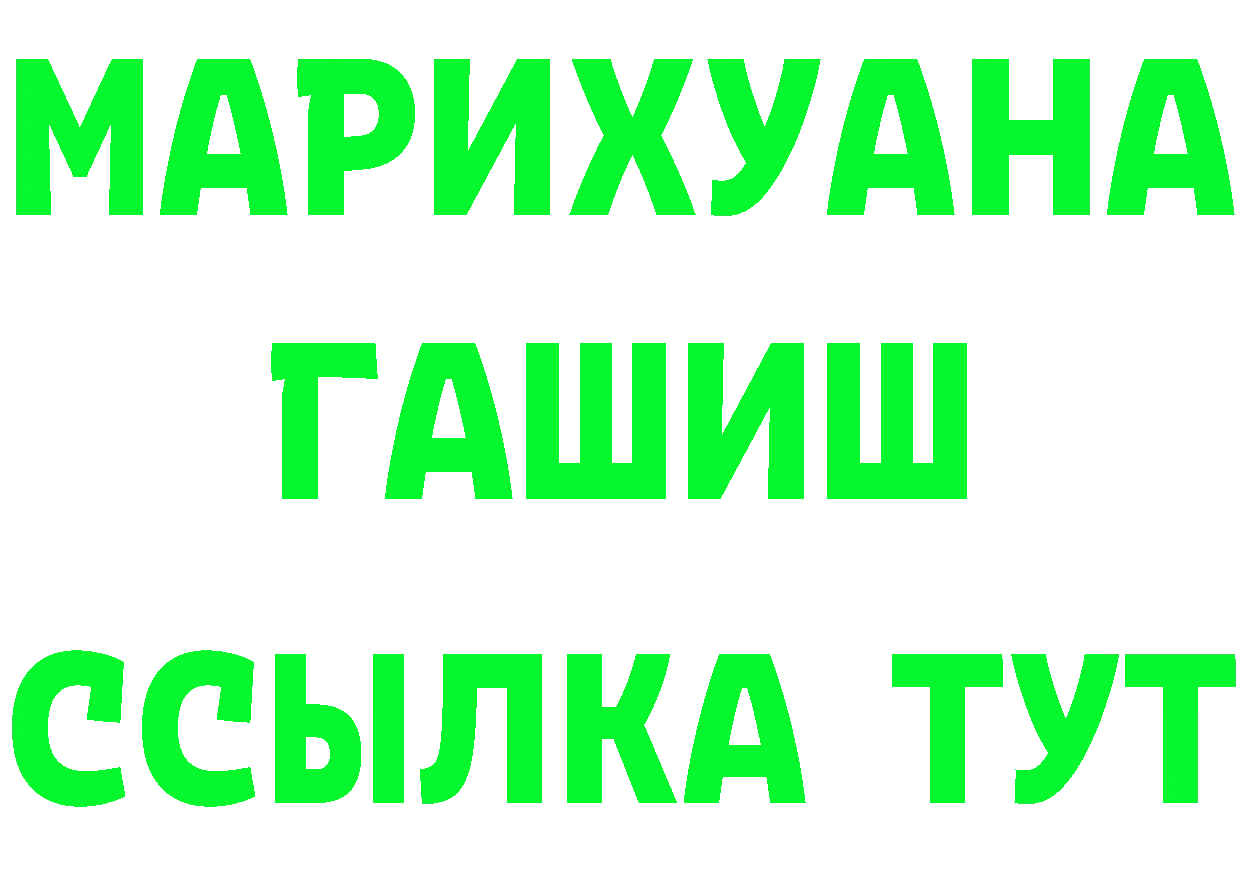 МАРИХУАНА
ГАШИШ
ССЫЛКА ТУТ